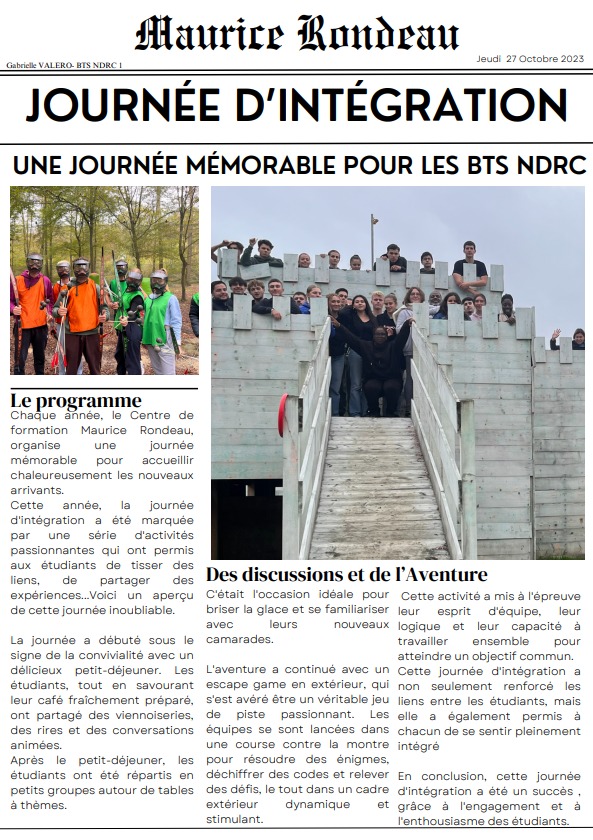 Maurice Rondeau

Gabrielle VALERO- BTS NDRC 1

Jeudi 27 Octobre 2023

JOURNÉE D'INTÉGRATION

UNE JOURNÉE MÉMORABLE POUR LES BTS NDRC

Le programme

Chaque année, le Centre de formation Maurice Rondeau, organise une journée mémorable pour accueillir chaleureusement les nouveaux arrivants.

Cette année, la journée d'intégration a été marquée par une série d'activités passionnantes qui ont permis aux étudiants de tisser des liens, de partager des expériences...Voici un aperçu de cette journée inoubliable.

La journée a débuté sous le signe de la convivialité avec un délicieux petit-déjeuner. Les étudiants, tout en savourant leur café fraîchement préparé, ont partagé des viennoiseries, des rires et des conversations animées.

Après le petit-déjeuner, les étudiants ont été répartis en petits groupes autour de tables à thèmes.

Des discussions et de l'Aventure

C'était l'occasion idéale pour briser la glace et se familiariser avec leurs nouveaux camarades.

L'aventure a continué avec un escape game en extérieur, qui s'est avéré être un véritable jeu de piste passionnant. Les équipes se sont lancées dans une course contre la montre pour résoudre des énigmes, déchiffrer des codes et relever des défis, le tout dans un cadre extérieur dynamique et stimulant.

Cette activité a mis à l'épreuve leur esprit d'équipe, leur logique et leur capacité à travailler ensemble pour atteindre un objectif commun.

Cette journée d'intégration a non seulement renforcé les liens entre les étudiants, mais elle a également permis à chacun de se sentir pleinement intégré

En conclusion, cette journée d'intégration a été un succès , grâce à l'engagement et à l'enthousiasme des étudiants.